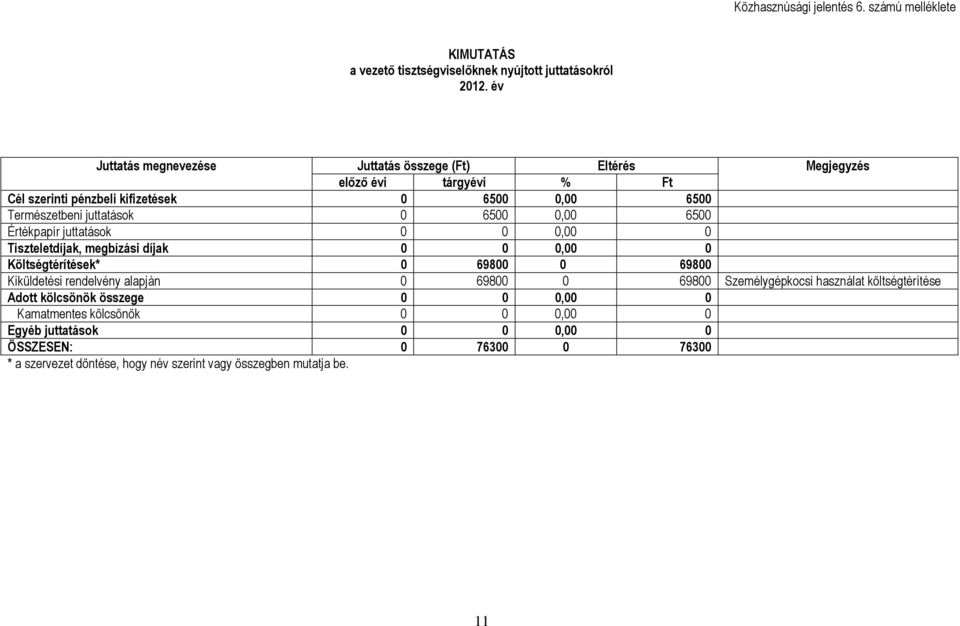 Közhasznúsági jelentés 6. számú melléklete

KIMUTATÁS
a vezető tisztségviselőknek nyújtott juttatásokról
2012. év

| Juttatás megnevezése | Juttatás összege (Ft) | | Eltérés | | Megjegyzés |
|---|---|---|---|---|---|
| | előző évi | tárgyévi | % | Ft | |
| Cél szerinti pénzbeli kifizetések | 0 | 6500 | 0,00 | 6500 | |
| Természetbeni juttatások | 0 | 6500 | 0,00 | 6500 | |
| Értékpapír juttatások | 0 | 0 | 0,00 | 0 | |
| Tiszteletdíjak, megbízási díjak | 0 | 0 | 0,00 | 0 | |
| Költségtérítések* | 0 | 69800 | 0 | 69800 | |
| Kiküldetési rendelvény alapján | 0 | 69800 | 0 | 69800 | Személygépkocsi használat költségtérítése |
| Adott kölcsönök összege | 0 | 0 | 0,00 | 0 | |
| Kamatmentes kölcsönök | 0 | 0 | 0,00 | 0 | |
| Egyéb juttatások | 0 | 0 | 0,00 | 0 | |
| ÖSSZESEN: | 0 | 76300 | 0 | 76300 | |

* a szervezet döntése, hogy név szerint vagy összegben mutatja be.

11